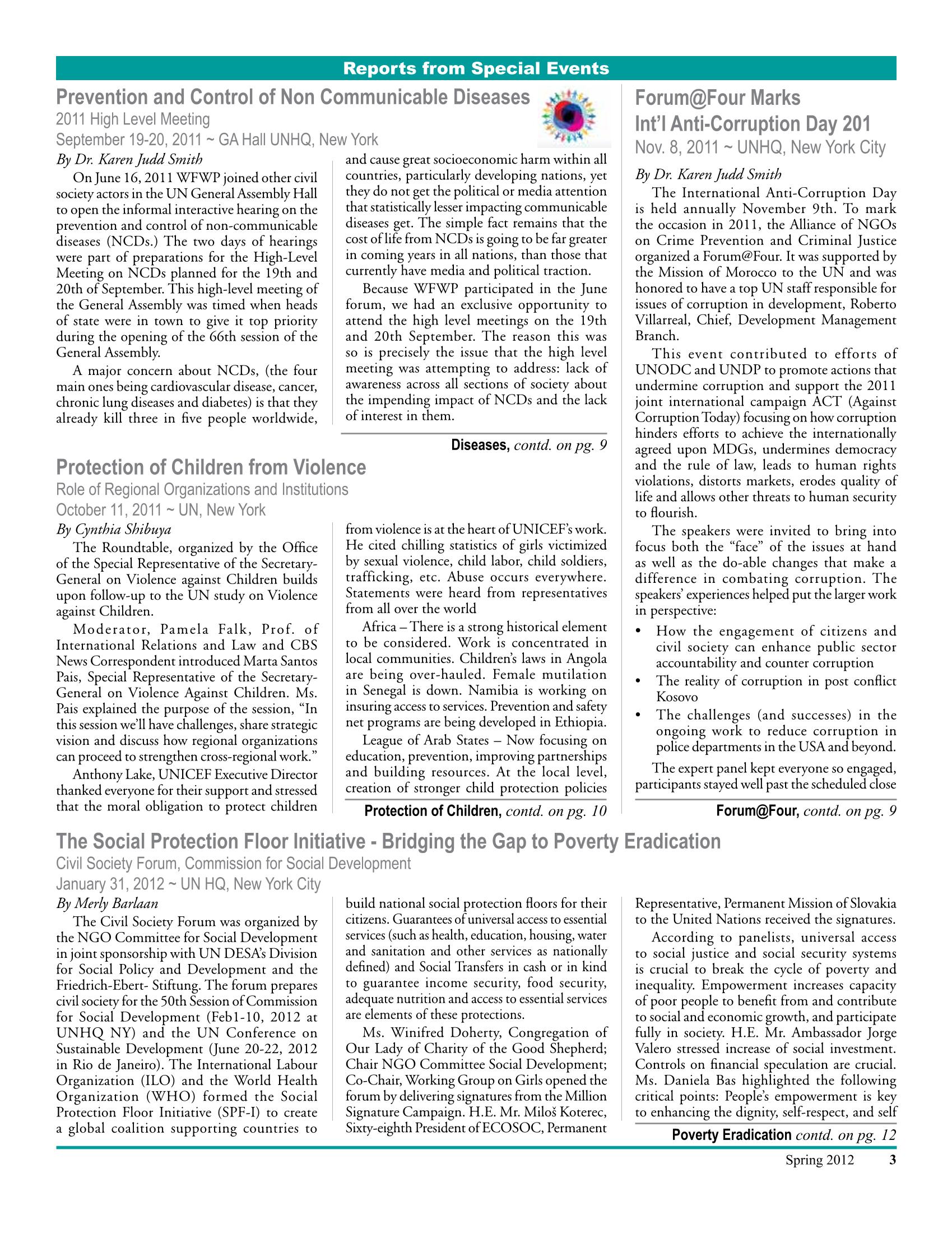 Reports from Special Events

Prevention and Control of Non Communicable Diseases
2011 High Level Meeting
September 19-20, 2011 ~ GA Hall UNHQ, New York

By Dr. Karen Judd Smith

On June 16, 2011 WFWP joined other civil society actors in the UN General Assembly Hall to open the informal interactive hearing on the prevention and control of non-communicable diseases (NCDs.) The two days of hearings were part of preparations for the High-Level Meeting on NCDs planned for the 19th and 20th of September. This high-level meeting of the General Assembly was timed when heads of state were in town to give it top priority during the opening of the 66th session of the General Assembly.

A major concern about NCDs, (the four main ones being cardiovascular disease, cancer, chronic lung diseases and diabetes) is that they already kill three in five people worldwide, and cause great socioeconomic harm within all countries, particularly developing nations, yet they do not get the political or media attention that statistically lesser impacting communicable diseases get. The simple fact remains that the cost of life from NCDs is going to be far greater in coming years in all nations, than those that currently have media and political traction.

Because WFWP participated in the June forum, we had an exclusive opportunity to attend the high level meetings on the 19th and 20th September. The reason this was so is precisely the issue that the high level meeting was attempting to address: lack of awareness across all sections of society about the impending impact of NCDs and the lack of interest in them.

Diseases, contd. on pg. 9

Protection of Children from Violence
Role of Regional Organizations and Institutions
October 11, 2011 ~ UN, New York

By Cynthia Shibuya

The Roundtable, organized by the Office of the Special Representative of the Secretary-General on Violence against Children builds upon follow-up to the UN study on Violence against Children.

Moderator, Pamela Falk, Prof. of International Relations and Law and CBS News Correspondent introduced Marta Santos Pais, Special Representative of the Secretary-General on Violence Against Children. Ms. Pais explained the purpose of the session, "In this session we'll have challenges, share strategic vision and discuss how regional organizations can proceed to strengthen cross-regional work."

Anthony Lake, UNICEF Executive Director thanked everyone for their support and stressed that the moral obligation to protect children from violence is at the heart of UNICEF's work. He cited chilling statistics of girls victimized by sexual violence, child labor, child soldiers, trafficking, etc. Abuse occurs everywhere. Statements were heard from representatives from all over the world

Africa – There is a strong historical element to be considered. Work is concentrated in local communities. Children's laws in Angola are being over-hauled. Female mutilation in Senegal is down. Namibia is working on insuring access to services. Prevention and safety net programs are being developed in Ethiopia.

League of Arab States – Now focusing on education, prevention, improving partnerships and building resources. At the local level, creation of stronger child protection policies

Protection of Children, contd. on pg. 10

Forum@Four Marks
Int'l Anti-Corruption Day 201
Nov. 8, 2011 ~ UNHQ, New York City

By Dr. Karen Judd Smith

The International Anti-Corruption Day is held annually November 9th. To mark the occasion in 2011, the Alliance of NGOs on Crime Prevention and Criminal Justice organized a Forum@Four. It was supported by the Mission of Morocco to the UN and was honored to have a top UN staff responsible for issues of corruption in development, Roberto Villarreal, Chief, Development Management Branch.

This event contributed to efforts of UNODC and UNDP to promote actions that undermine corruption and support the 2011 joint international campaign ACT (Against Corruption Today) focusing on how corruption hinders efforts to achieve the internationally agreed upon MDGs, undermines democracy and the rule of law, leads to human rights violations, distorts markets, erodes quality of life and allows other threats to human security to flourish.

The speakers were invited to bring into focus both the "face" of the issues at hand as well as the do-able changes that make a difference in combating corruption. The speakers' experiences helped put the larger work in perspective:

• How the engagement of citizens and civil society can enhance public sector accountability and counter corruption
• The reality of corruption in post conflict Kosovo
• The challenges (and successes) in the ongoing work to reduce corruption in police departments in the USA and beyond.

The expert panel kept everyone so engaged, participants stayed well past the scheduled close

Forum@Four, contd. on pg. 9

The Social Protection Floor Initiative - Bridging the Gap to Poverty Eradication
Civil Society Forum, Commission for Social Development
January 31, 2012 ~ UN HQ, New York City

By Merly Barlaan

The Civil Society Forum was organized by the NGO Committee for Social Development in joint sponsorship with UN DESA's Division for Social Policy and Development and the Friedrich-Ebert- Stiftung. The forum prepares civil society for the 50th Session of Commission for Social Development (Feb1-10, 2012 at UNHQ NY) and the UN Conference on Sustainable Development (June 20-22, 2012 in Rio de Janeiro). The International Labour Organization (ILO) and the World Health Organization (WHO) formed the Social Protection Floor Initiative (SPF-I) to create a global coalition supporting countries to build national social protection floors for their citizens. Guarantees of universal access to essential services (such as health, education, housing, water and sanitation and other services as nationally defined) and Social Transfers in cash or in kind to guarantee income security, food security, adequate nutrition and access to essential services are elements of these protections.

Ms. Winifred Doherty, Congregation of Our Lady of Charity of the Good Shepherd; Chair NGO Committee Social Development; Co-Chair, Working Group on Girls opened the forum by delivering signatures from the Million Signature Campaign. H.E. Mr. Miloš Koterec, Sixty-eighth President of ECOSOC, Permanent Representative, Permanent Mission of Slovakia to the United Nations received the signatures.

According to panelists, universal access to social justice and social security systems is crucial to break the cycle of poverty and inequality. Empowerment increases capacity of poor people to benefit from and contribute to social and economic growth, and participate fully in society. H.E. Mr. Ambassador Jorge Valero stressed increase of social investment. Controls on financial speculation are crucial. Ms. Daniela Bas highlighted the following critical points: People's empowerment is key to enhancing the dignity, self-respect, and self

Poverty Eradication contd. on pg. 12

Spring 2012 3